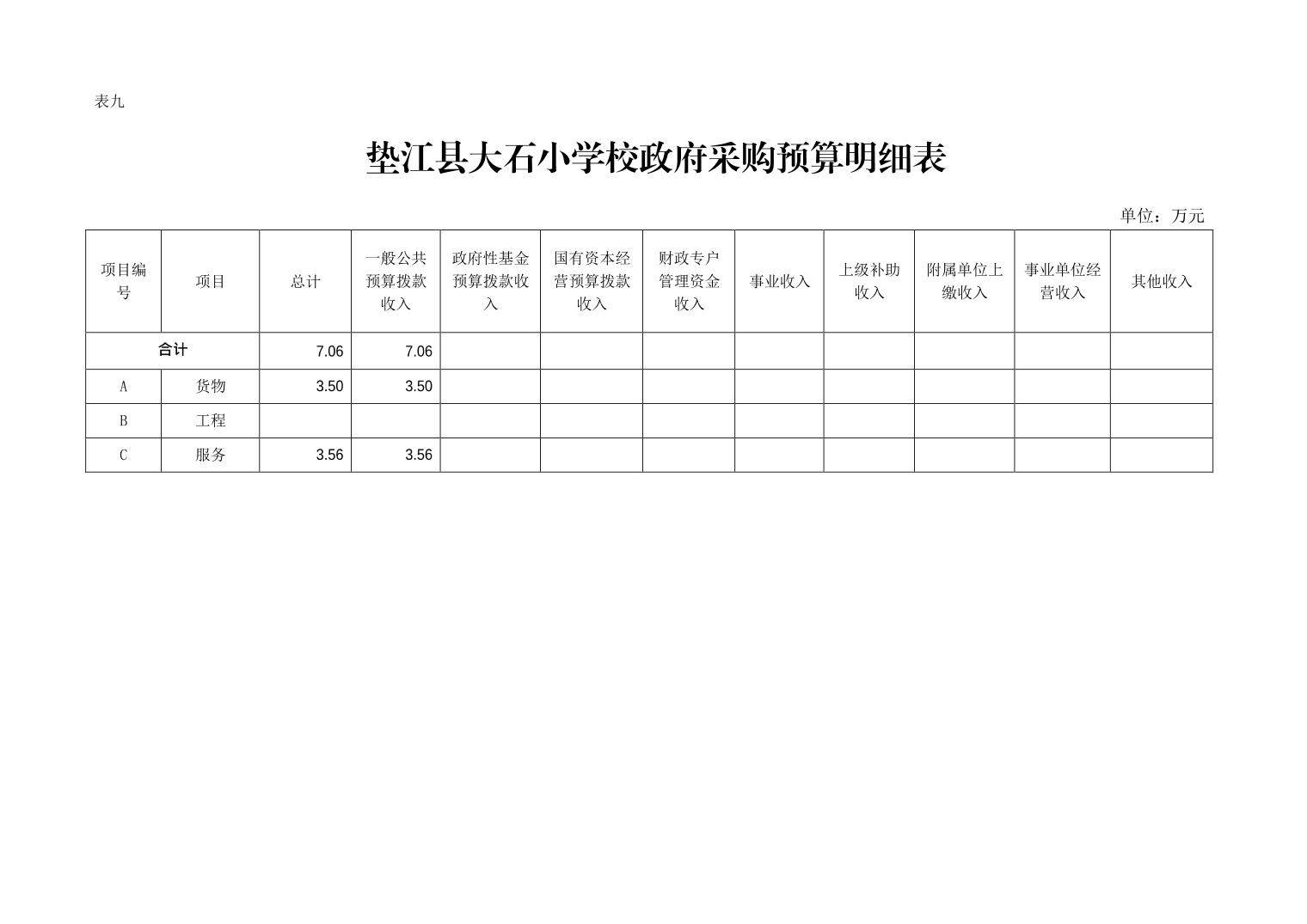 表九

垫江县大石小学校政府采购预算明细表

单位：万元

| 项目编号 | 项目 | 总计 | 一般公共预算拨款收入 | 政府性基金预算拨款收入 | 国有资本经营预算拨款收入 | 财政专户管理资金收入 | 事业收入 | 上级补助收入 | 附属单位上缴收入 | 事业单位经营收入 | 其他收入 |
|---|---|---|---|---|---|---|---|---|---|---|---|
| 合计 | | 7.06 | 7.06 | | | | | | | | |
| A | 货物 | 3.50 | 3.50 | | | | | | | | |
| B | 工程 | | | | | | | | | | |
| C | 服务 | 3.56 | 3.56 | | | | | | | | |